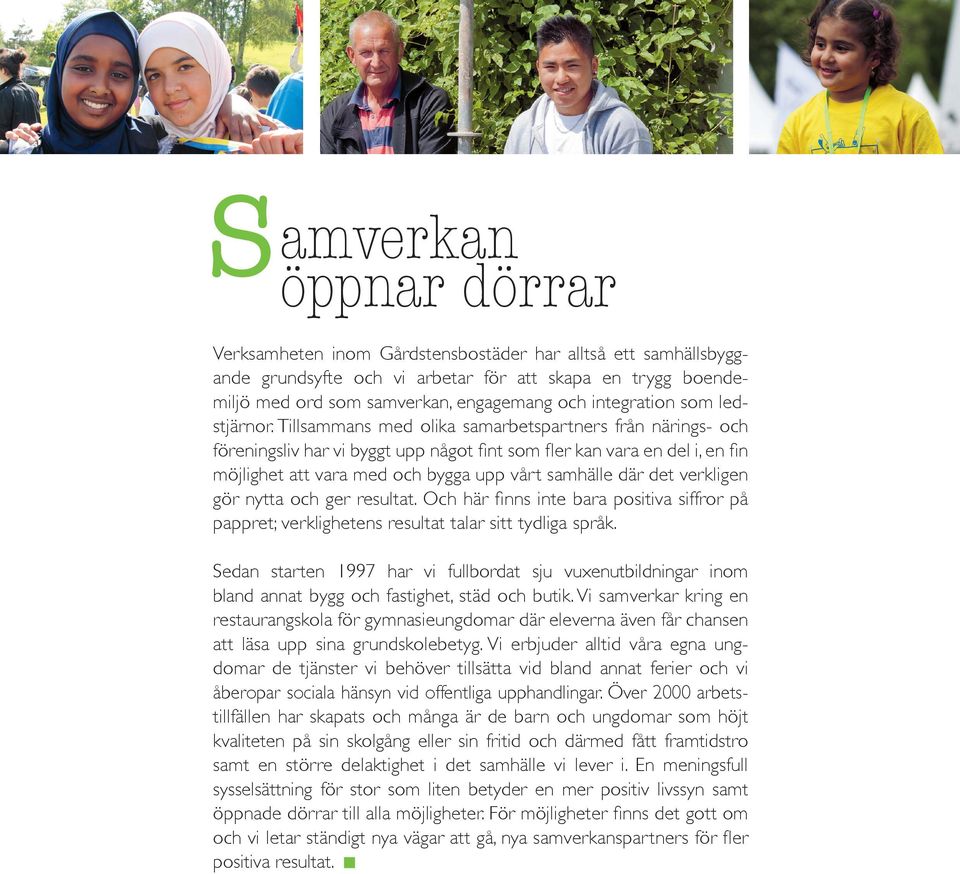 Samverkan öppnar dörrar

Verksamheten inom Gårdstensbostäder har alltså ett samhällsbyggande grundsyfte och vi arbetar för att skapa en trygg boendemiljö med ord som samverkan, engagemang och integration som ledstjärnor. Tillsammans med olika samarbetspartners från närings- och föreningsliv har vi byggt upp något fint som fler kan vara en del i, en fin möjlighet att vara med och bygga upp vårt samhälle där det verkligen gör nytta och ger resultat. Och här finns inte bara positiva siffror på pappret; verklighetens resultat talar sitt tydliga språk.

Sedan starten 1997 har vi fullbordat sju vuxenutbildningar inom bland annat bygg och fastighet, städ och butik. Vi samverkar kring en restaurangskola för gymnasieungdomar där eleverna även får chansen att läsa upp sina grundskolebetyg. Vi erbjuder alltid våra egna ungdomar de tjänster vi behöver tillsätta vid bland annat ferier och vi åberopar sociala hänsyn vid offentliga upphandlingar. Över 2000 arbetstillfällen har skapats och många är de barn och ungdomar som höjt kvaliteten på sin skolgång eller sin fritid och därmed fått framtidstro samt en större delaktighet i det samhälle vi lever i. En meningsfull sysselsättning för stor som liten betyder en mer positiv livssyn samt öppnade dörrar till alla möjligheter. För möjligheter finns det gott om och vi letar ständigt nya vägar att gå, nya samverkanspartners för fler positiva resultat.